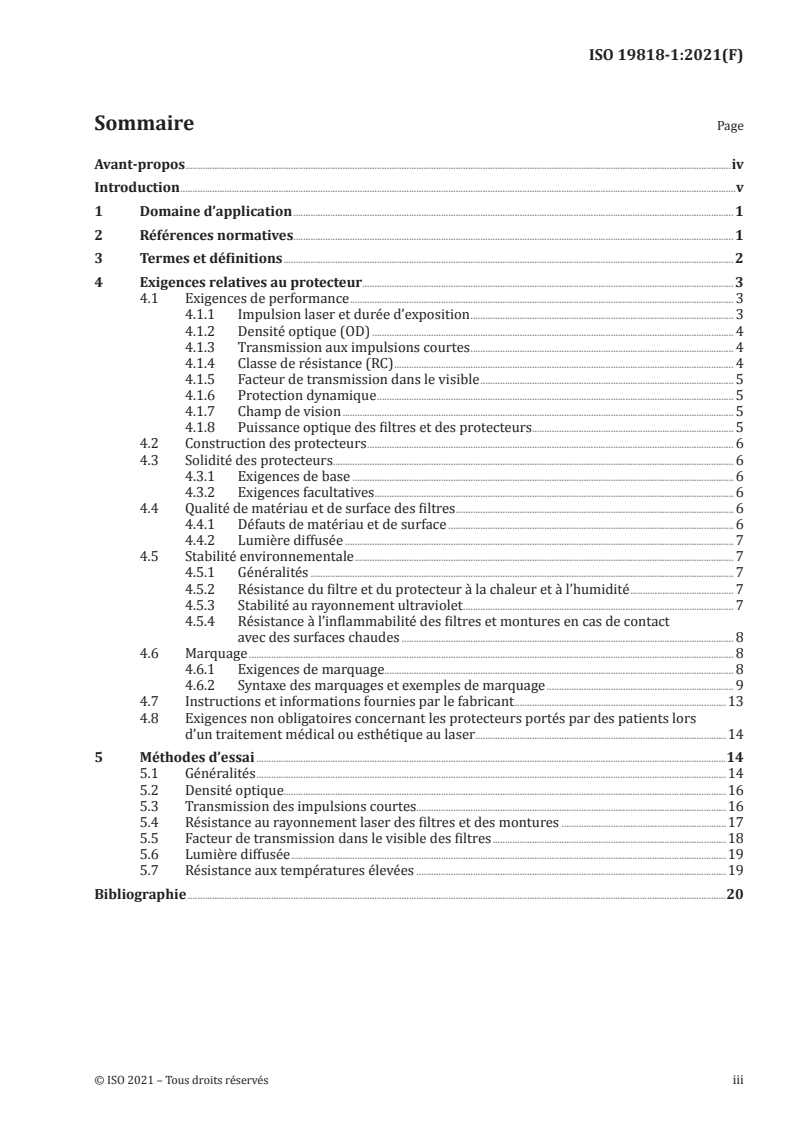 ISO 19818-1:2021(F)

Sommaire

Page

Avant-propos iv
Introduction v
1 Domaine d'application 1
2 Références normatives 1
3 Termes et définitions 2
4 Exigences relatives au protecteur 3
4.1 Exigences de performance 3
4.1.1 Impulsion laser et durée d'exposition 3
4.1.2 Densité optique (OD) 4
4.1.3 Transmission aux impulsions courtes 4
4.1.4 Classe de résistance (RC) 4
4.1.5 Facteur de transmission dans le visible 5
4.1.6 Protection dynamique 5
4.1.7 Champ de vision 5
4.1.8 Puissance optique des filtres et des protecteurs 5
4.2 Construction des protecteurs 6
4.3 Solidité des protecteurs 6
4.3.1 Exigences de base 6
4.3.2 Exigences facultatives 6
4.4 Qualité de matériau et de surface des filtres 6
4.4.1 Défauts de matériau et de surface 6
4.4.2 Lumière diffusée 7
4.5 Stabilité environnementale 7
4.5.1 Généralités 7
4.5.2 Résistance du filtre et du protecteur à la chaleur et à l'humidité 7
4.5.3 Stabilité au rayonnement ultraviolet 7
4.5.4 Résistance à l'inflammabilité des filtres et montures en cas de contact avec des surfaces chaudes 8
4.6 Marquage 8
4.6.1 Exigences de marquage 8
4.6.2 Syntaxe des marquages et exemples de marquage 9
4.7 Instructions et informations fournies par le fabricant 13
4.8 Exigences non obligatoires concernant les protecteurs portés par des patients lors d'un traitement médical ou esthétique au laser 14
5 Méthodes d'essai 14
5.1 Généralités 14
5.2 Densité optique 16
5.3 Transmission des impulsions courtes 16
5.4 Résistance au rayonnement laser des filtres et des montures 17
5.5 Facteur de transmission dans le visible des filtres 18
5.6 Lumière diffusée 19
5.7 Résistance aux températures élevées 19
Bibliographie 20

© ISO 2021 – Tous droits réservés

iii